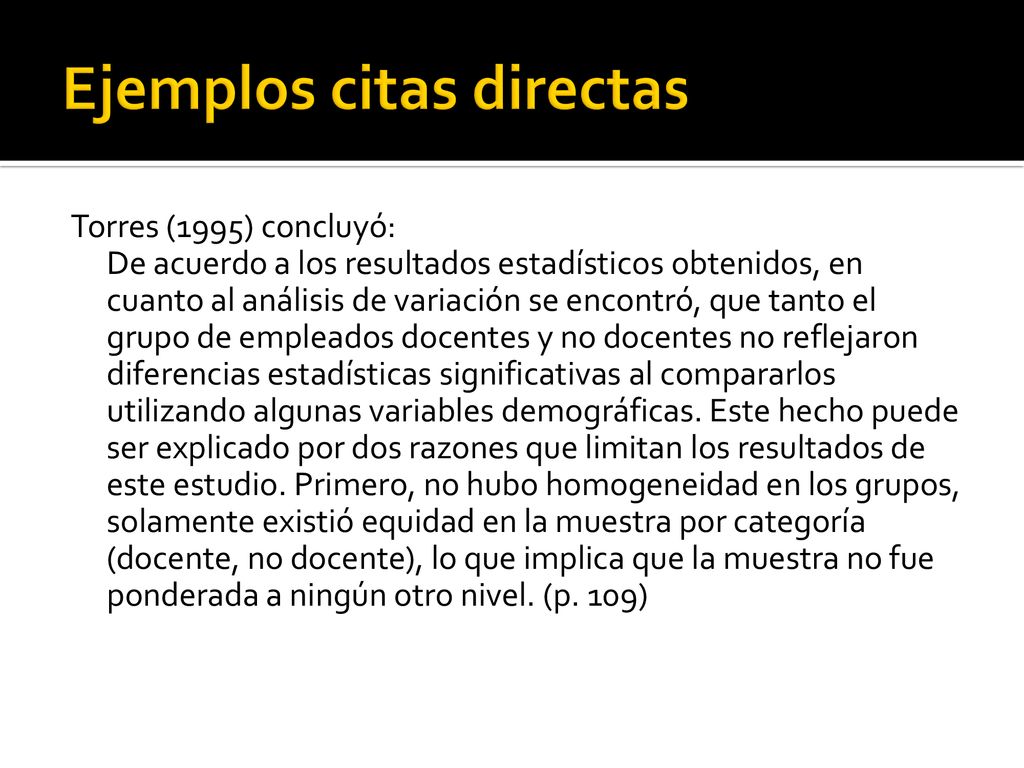 Ejemplos citas directas

Torres (1995) concluyó:

De acuerdo a los resultados estadísticos obtenidos, en cuanto al análisis de variación se encontró, que tanto el grupo de empleados docentes y no docentes no reflejaron diferencias estadísticas significativas al compararlos utilizando algunas variables demográficas. Este hecho puede ser explicado por dos razones que limitan los resultados de este estudio. Primero, no hubo homogeneidad en los grupos, solamente existió equidad en la muestra por categoría (docente, no docente), lo que implica que la muestra no fue ponderada a ningún otro nivel. (p. 109)